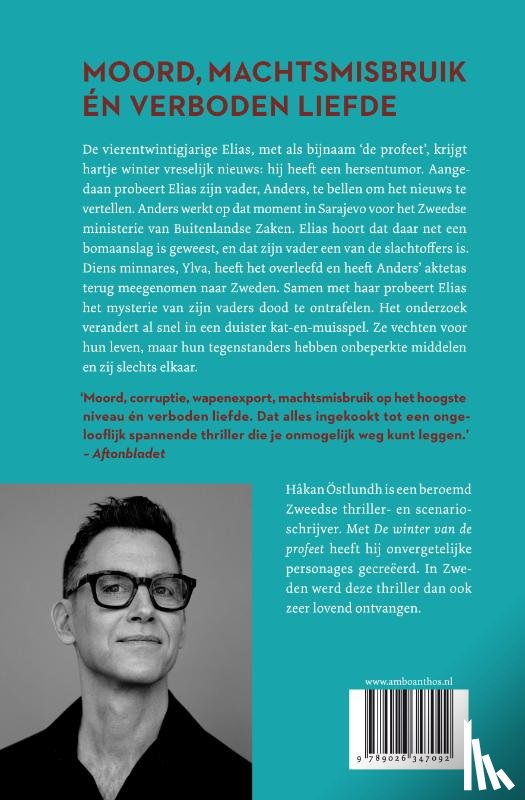 MOORD, MACHTSMISBRUIK ÉN VERBODEN LIEFDE

De vierentwintigjarige Elias, met als bijnaam 'de profeet', krijgt hartje winter vreselijk nieuws: hij heeft een hersentumor. Aangedaan probeert Elias zijn vader, Anders, te bellen om het nieuws te vertellen. Anders werkt op dat moment in Sarajevo voor het Zweedse ministerie van Buitenlandse Zaken. Elias hoort dat daar net een bomaanslag is geweest, en dat zijn vader een van de slachtoffers is. Diens minnares, Ylva, heeft het overleefd en heeft Anders' aktetas terug meegenomen naar Zweden. Samen met haar probeert Elias het mysterie van zijn vaders dood te ontrafelen. Het onderzoek verandert al snel in een duister kat-en-muisspel. Ze vechten voor hun leven, maar hun tegenstanders hebben onbeperkte middelen en zij slechts elkaar.

'Moord, corruptie, wapenexport, machtsmisbruik op het hoogste niveau én verboden liefde. Dat alles ingekookt tot een ongelooflijk spannende thriller die je onmogelijk weg kunt leggen.' – Aftonbladet

Håkan Östlundh is een beroemd Zweedse thriller- en scenarioschrijver. Met De winter van de profeet heeft hij onvergetelijke personages gecreëerd. In Zweden werd deze thriller dan ook zeer lovend ontvangen.

www.amboanthos.nl

9 789026 347092